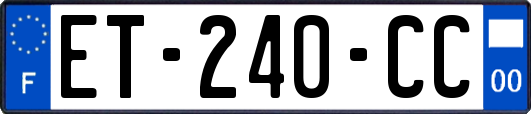 F
ET-240-CC
00